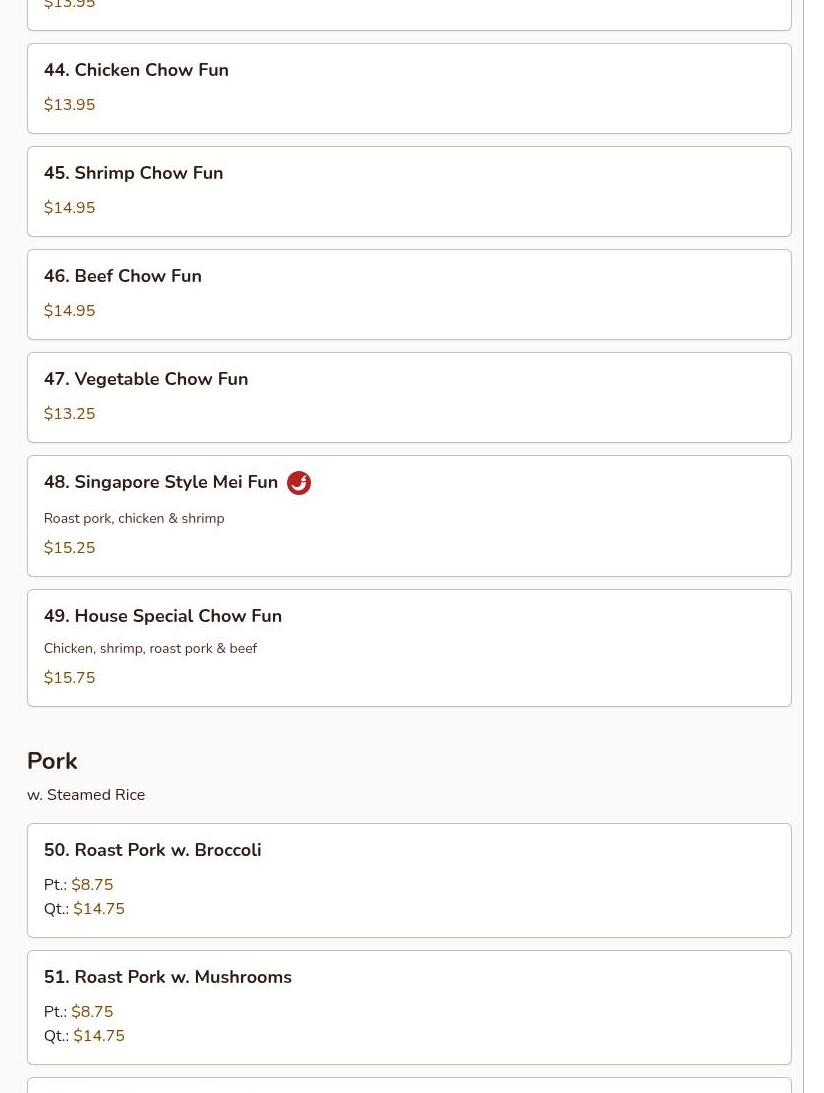 $13.95

44. Chicken Chow Fun

$13.95

45. Shrimp Chow Fun

$14.95

46. Beef Chow Fun

$14.95

47. Vegetable Chow Fun

$13.25

48. Singapore Style Mei Fun

Roast pork, chicken & shrimp

$15.25

49. House Special Chow Fun

Chicken, shrimp, roast pork & beef

$15.75

Pork

w. Steamed Rice

50. Roast Pork w. Broccoli

Pt.: $8.75
Qt.: $14.75

51. Roast Pork w. Mushrooms

Pt.: $8.75
Qt.: $14.75